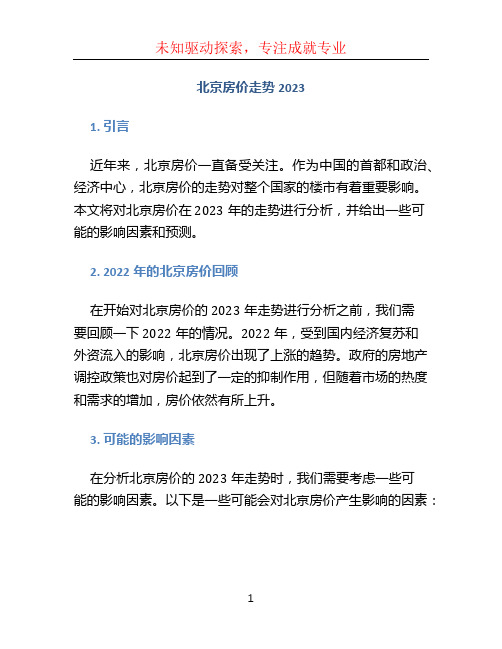 未知驱动探索，专注成就专业

北京房价走势 2023

1. 引言

近年来，北京房价一直备受关注。作为中国的首都和政治、经济中心，北京房价的走势对整个国家的楼市有着重要影响。本文将对北京房价在 2023 年的走势进行分析，并给出一些可能的影响因素和预测。

2. 2022 年的北京房价回顾

在开始对北京房价的 2023 年走势进行分析之前，我们需要回顾一下 2022 年的情况。2022 年，受到国内经济复苏和外资流入的影响，北京房价出现了上涨的趋势。政府的房地产调控政策也对房价起到了一定的抑制作用，但随着市场的热度和需求的增加，房价依然有所上升。

3. 可能的影响因素

在分析北京房价的 2023 年走势时，我们需要考虑一些可能的影响因素。以下是一些可能会对北京房价产生影响的因素：

1